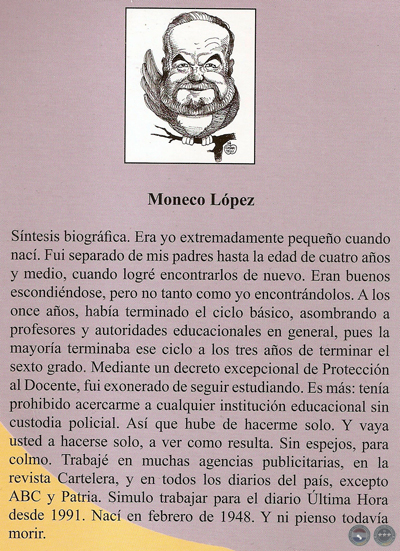 Moneco López

Síntesis biográfica. Era yo extremadamente pequeño cuando nací. Fui separado de mis padres hasta la edad de cuatro años y medio, cuando logré encontrarlos de nuevo. Eran buenos escondiéndose, pero no tanto como yo encontrándolos. A los once años, había terminado el ciclo básico, asombrando a profesores y autoridades educacionales en general, pues la mayoría terminaba ese ciclo a los tres años de terminar el sexto grado. Mediante un decreto excepcional de Protección al Docente, fui exonerado de seguir estudiando. Es más: tenía prohibido acercarme a cualquier institución educacional sin custodia policial. Así que hube de hacerme solo. Y vaya usted a hacerse solo, a ver como resulta. Sin espejos, para colmo. Trabajé en muchas agencias publicitarias, en la revista Cartelera, y en todos los diarios del país, excepto ABC y Patria. Simulo trabajar para el diario Última Hora desde 1991. Nací en febrero de 1948. Y ni pienso todavía morir.